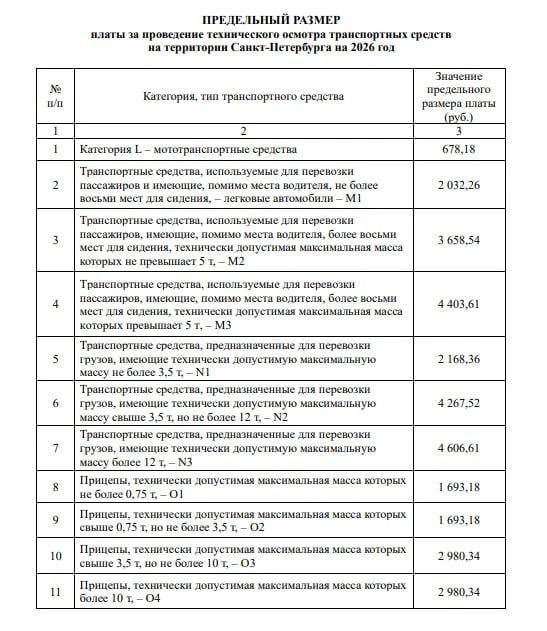 ПРЕДЕЛЬНЫЙ РАЗМЕР
платы за проведение технического осмотра транспортных средств на территории Санкт-Петербурга на 2026 год

| № п/п | Категория, тип транспортного средства | Значение предельного размера платы (руб.) |
|---|---|---|
| 1 | 2 | 3 |
| 1 | Категория L – мототранспортные средства | 678,18 |
| 2 | Транспортные средства, используемые для перевозки пассажиров и имеющие, помимо места водителя, не более восьми мест для сидения, – легковые автомобили – M1 | 2 032,26 |
| 3 | Транспортные средства, используемые для перевозки пассажиров, имеющие, помимо места водителя, более восьми мест для сидения, технически допустимая максимальная масса которых не превышает 5 т, – M2 | 3 658,54 |
| 4 | Транспортные средства, используемые для перевозки пассажиров, имеющие, помимо места водителя, более восьми мест для сидения, технически допустимая максимальная масса которых превышает 5 т, – M3 | 4 403,61 |
| 5 | Транспортные средства, предназначенные для перевозки грузов, имеющие технически допустимую максимальную массу не более 3,5 т, – N1 | 2 168,36 |
| 6 | Транспортные средства, предназначенные для перевозки грузов, имеющие технически допустимую максимальную массу свыше 3,5 т, но не более 12 т, – N2 | 4 267,52 |
| 7 | Транспортные средства, предназначенные для перевозки грузов, имеющие технически допустимую максимальную массу более 12 т, – N3 | 4 606,61 |
| 8 | Прицепы, технически допустимая максимальная масса которых не более 0,75 т, – O1 | 1 693,18 |
| 9 | Прицепы, технически допустимая максимальная масса которых свыше 0,75 т, но не более 3,5 т, – O2 | 1 693,18 |
| 10 | Прицепы, технически допустимая максимальная масса которых свыше 3,5 т, но не более 10 т, – O3 | 2 980,34 |
| 11 | Прицепы, технически допустимая максимальная масса которых более 10 т, – O4 | 2 980,34 |